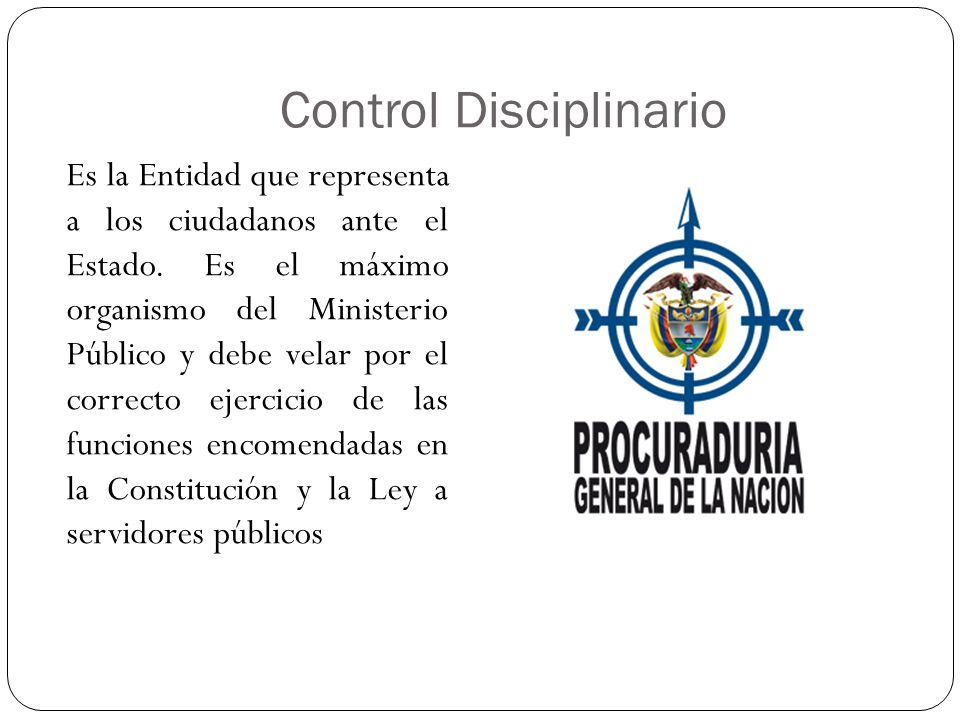 Control Disciplinario

Es la Entidad que representa a los ciudadanos ante el Estado. Es el máximo organismo del Ministerio Público y debe velar por el correcto ejercicio de las funciones encomendadas en la Constitución y la Ley a servidores públicos

PROCURADURIA
GENERAL DE LA NACION